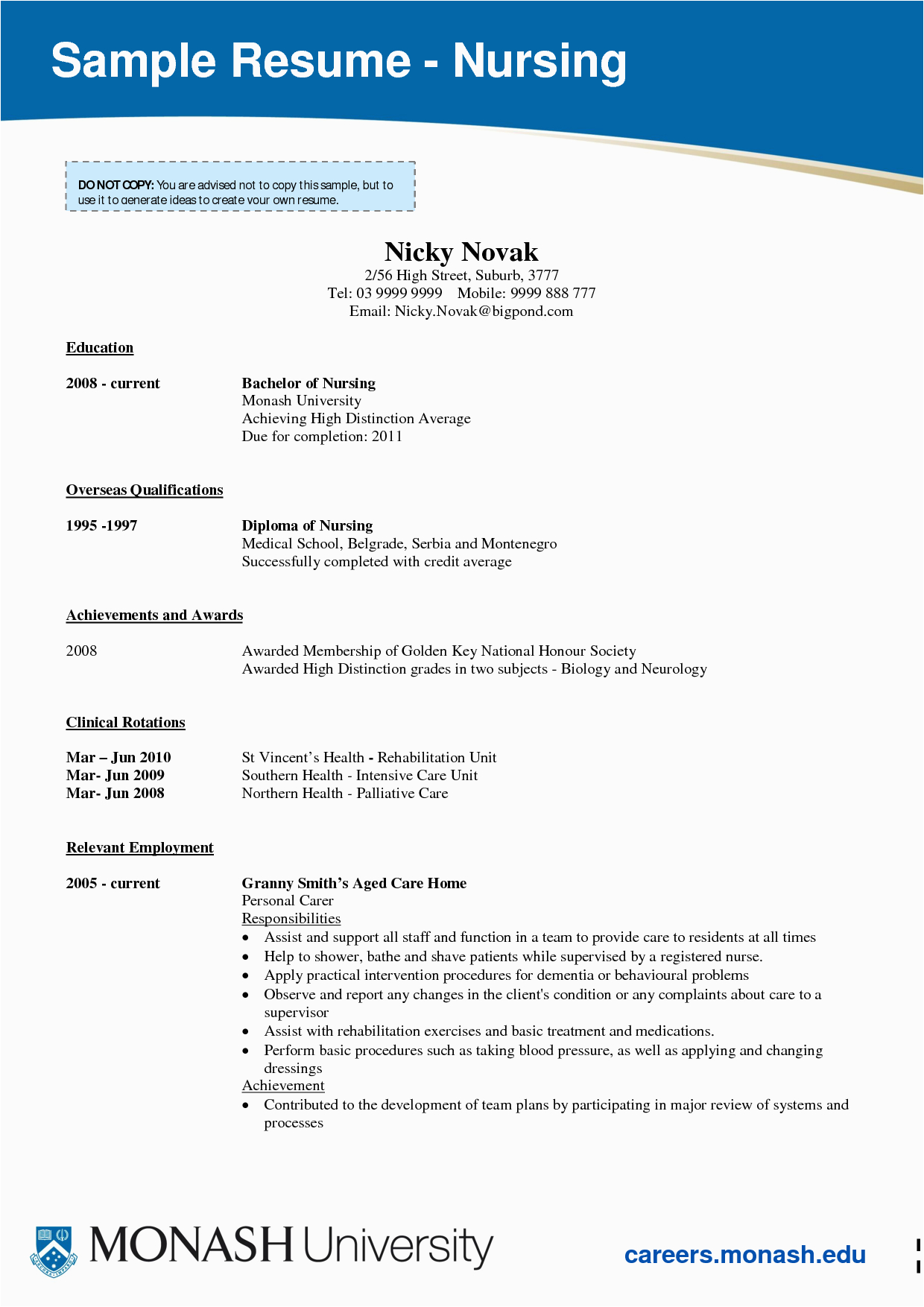 Sample Resume - Nursing

DO NOT COPY: You are advised not to copy this sample, but to use it to generate ideas to create your own resume.

Nicky Novak
2/56 High Street, Suburb, 3777
Tel: 03 9999 9999 Mobile: 9999 888 777
Email: Nicky.Novak@bigpond.com

Education

2008 - current
Bachelor of Nursing
Monash University
Achieving High Distinction Average
Due for completion: 2011

Overseas Qualifications

1995 -1997
Diploma of Nursing
Medical School, Belgrade, Serbia and Montenegro
Successfully completed with credit average

Achievements and Awards

2008
Awarded Membership of Golden Key National Honour Society
Awarded High Distinction grades in two subjects - Biology and Neurology

Clinical Rotations

Mar – Jun 2010 St Vincent's Health - Rehabilitation Unit
Mar- Jun 2009 Southern Health - Intensive Care Unit
Mar- Jun 2008 Northern Health - Palliative Care

Relevant Employment

2005 - current
Granny Smith's Aged Care Home
Personal Carer
Responsibilities
• Assist and support all staff and function in a team to provide care to residents at all times
• Help to shower, bathe and shave patients while supervised by a registered nurse.
• Apply practical intervention procedures for dementia or behavioural problems
• Observe and report any changes in the client's condition or any complaints about care to a supervisor
• Assist with rehabilitation exercises and basic treatment and medications.
• Perform basic procedures such as taking blood pressure, as well as applying and changing dressings
Achievement
• Contributed to the development of team plans by participating in major review of systems and processes

MONASH University
careers.monash.edu